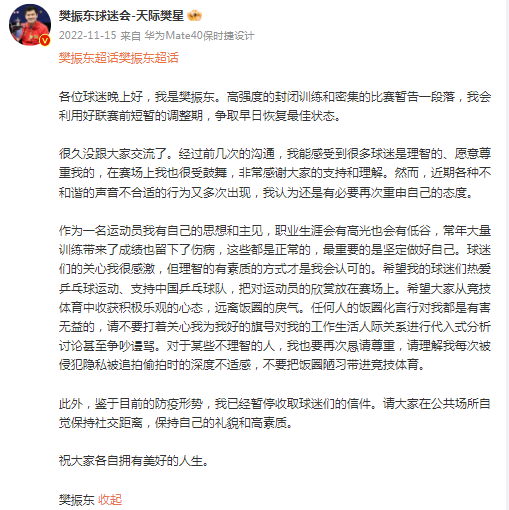 樊振东球迷会-天际樊星

2022-11-15 来自 华为Mate40保时捷设计

樊振东超话樊振东超话

各位球迷晚上好，我是樊振东。高强度的封闭训练和密集的比赛暂告一段落，我会利用好联赛前短暂的调整期，争取早日恢复最佳状态。

很久没跟大家交流了。经过前几次的沟通，我能感受到很多球迷是理智的、愿意尊重我的，在赛场上我也很受鼓舞，非常感谢大家的支持和理解。然而，近期各种不和谐的声音不合适的行为又多次出现，我认为还是有必要再次重申自己的态度。

作为一名运动员我有自己的思想和主见，职业生涯会有高光也会有低谷，常年大量训练带来了成绩也留下了伤病，这些都是正常的，最重要的是坚定做好自己。球迷们的关心我很感激，但理智的有素质的方式才是我会认可的。希望我的球迷们热爱乒乓球运动、支持中国乒乓球队，把对运动员的欣赏放在赛场上。希望大家从竞技体育中收获积极乐观的心态，远离饭圈的戾气。任何人的饭圈化言行对我都是有害无益的，请不要打着关心我为我好的旗号对我的工作生活人际关系进行代入式分析讨论甚至争吵谩骂。对于某些不理智的人，我也要再次恳请尊重，请理解我每次被侵犯隐私被追拍偷拍时的深度不适感，不要把饭圈陋习带进竞技体育。

此外，鉴于目前的防疫形势，我已经暂停收取球迷们的信件。请大家在公共场所自觉保持社交距离，保持自己的礼貌和高素质。

祝大家各自拥有美好的人生。

樊振东 收起